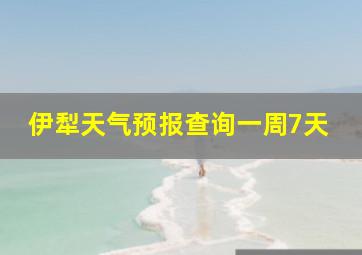 伊犁天气预报查询一周7天